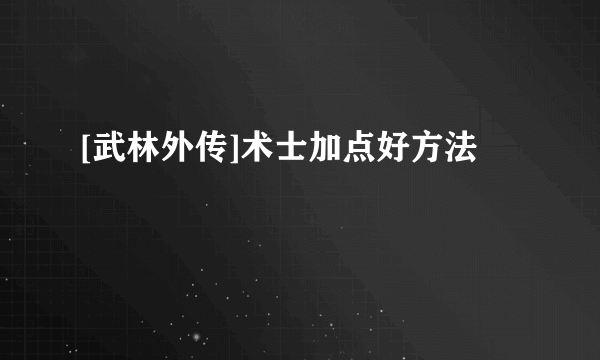 [武林外传]术士加点好方法